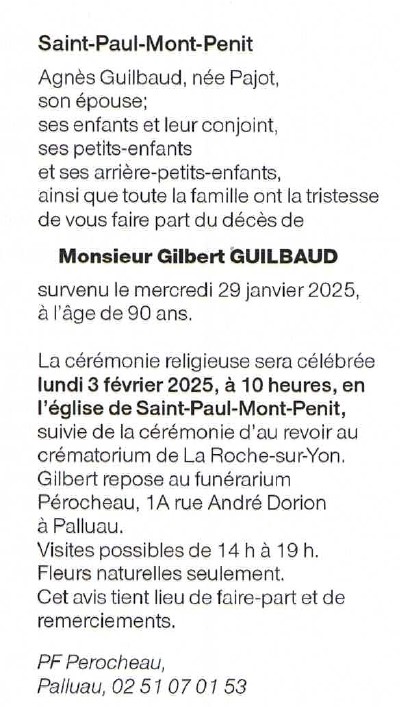 Saint-Paul-Mont-Penit

Agnès Guilbaud, née Pajot, son épouse; ses enfants et leur conjoint, ses petits-enfants et ses arrière-petits-enfants, ainsi que toute la famille ont la tristesse de vous faire part du décès de

Monsieur Gilbert GUILBAUD

survenu le mercredi 29 janvier 2025, à l'âge de 90 ans.

La cérémonie religieuse sera célébrée lundi 3 février 2025, à 10 heures, en l'église de Saint-Paul-Mont-Penit, suivie de la cérémonie d'au revoir au crématorium de La Roche-sur-Yon.
Gilbert repose au funérarium Pérocheau, 1A rue André Dorion à Palluau.
Visites possibles de 14 h à 19 h.
Fleurs naturelles seulement.
Cet avis tient lieu de faire-part et de remerciements.

PF Perocheau,
Palluau, 02 51 07 01 53